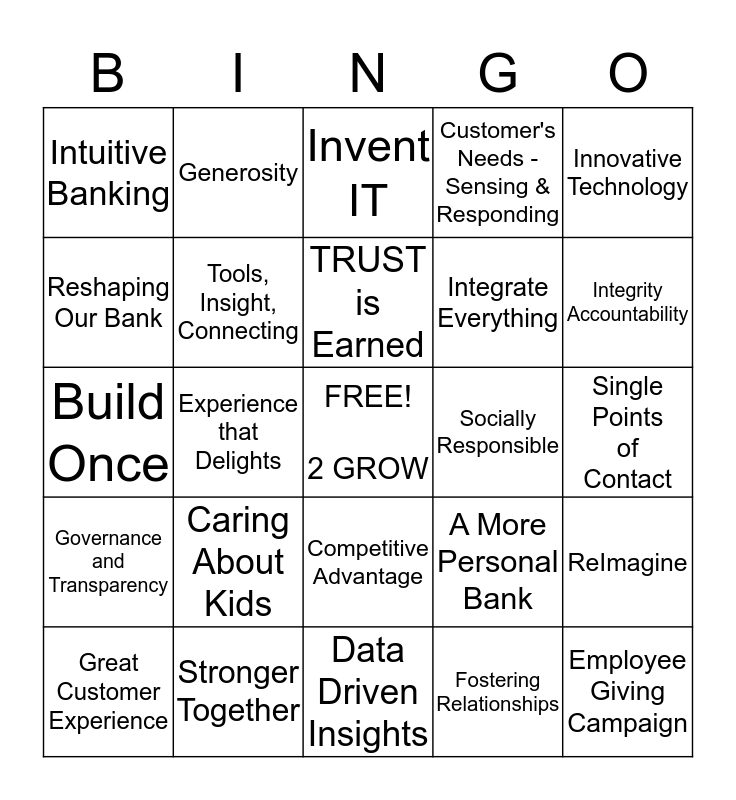 | B | I | N | G | O |
|---|---|---|---|---|
| Intuitive Banking | Generosity | Invent IT | Customer's Needs - Sensing & Responding | Innovative Technology |
| Reshaping Our Bank | Tools, Insight, Connecting | TRUST is Earned | Integrate Everything | Integrity Accountability |
| Build Once | Experience that Delights | FREE! 2 GROW | Socially Responsible | Single Points of Contact |
| Governance and Transparency | Caring About Kids | Competitive Advantage | A More Personal Bank | ReImagine |
| Great Customer Experience | Stronger Together | Data Driven Insights | Fostering Relationships | Employee Giving Campaign |